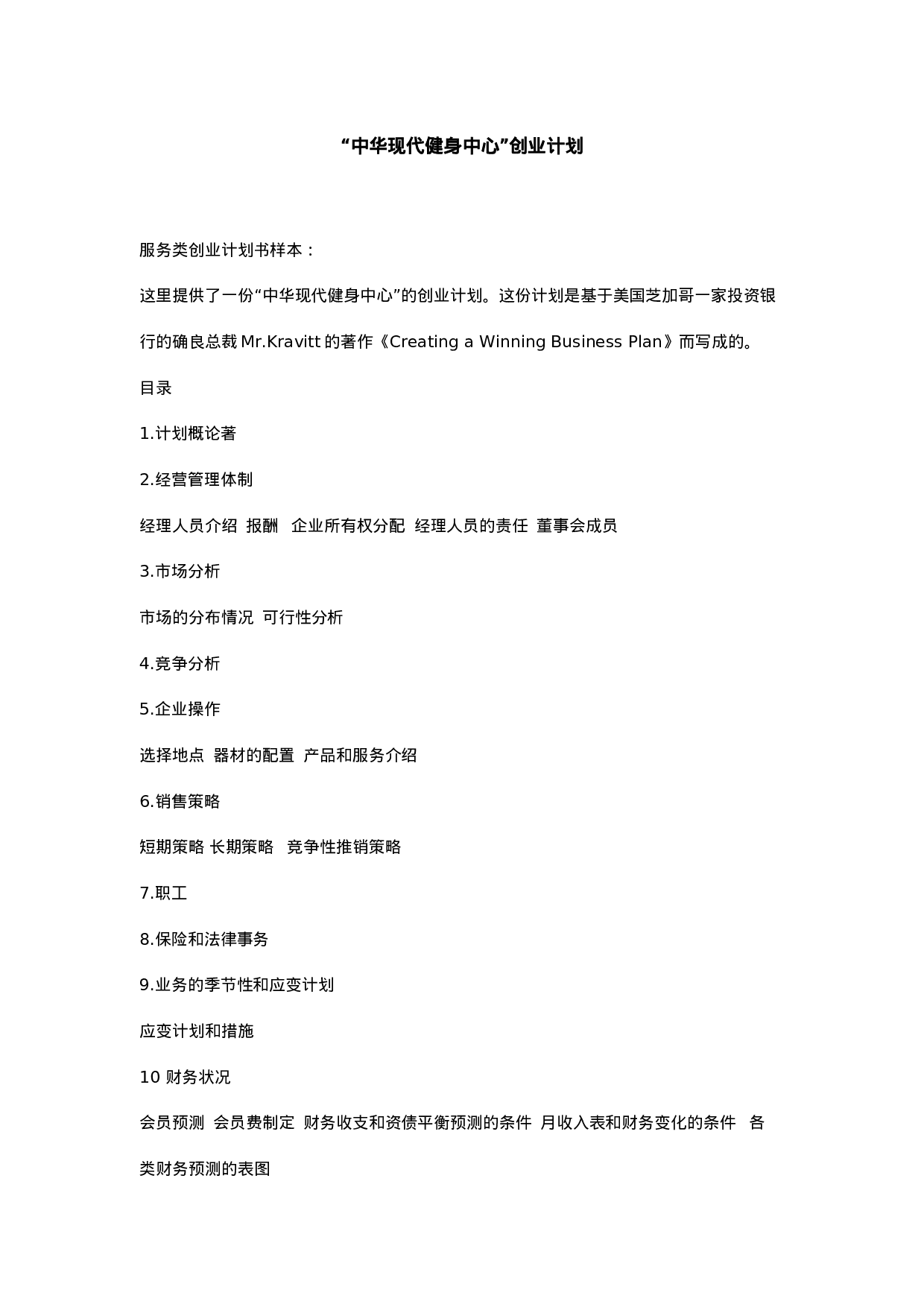 “中华现代健身中心”创业计划

服务类创业计划书样本：

这里提供了一份“中华现代健身中心”的创业计划。这份计划是基于美国芝加哥一家投资银行的确良总裁 Mr.Kravitt 的著作《Creating a Winning Business Plan》而写成的。

目录

1.计划概论著

2.经营管理体制

经理人员介绍 报酬 企业所有权分配 经理人员的责任 董事会成员

3.市场分析

市场的分布情况 可行性分析

4.竞争分析

5.企业操作

选择地点 器材的配置 产品和服务介绍

6.销售策略

短期策略 长期策略 竞争性推销策略

7.职工

8.保险和法律事务

9.业务的季节性和应变计划

应变计划和措施

10 财务状况

会员预测 会员费制定 财务收支和资债平衡预测的条件 月收入表和财务变化的条件 各类财务预测的表图